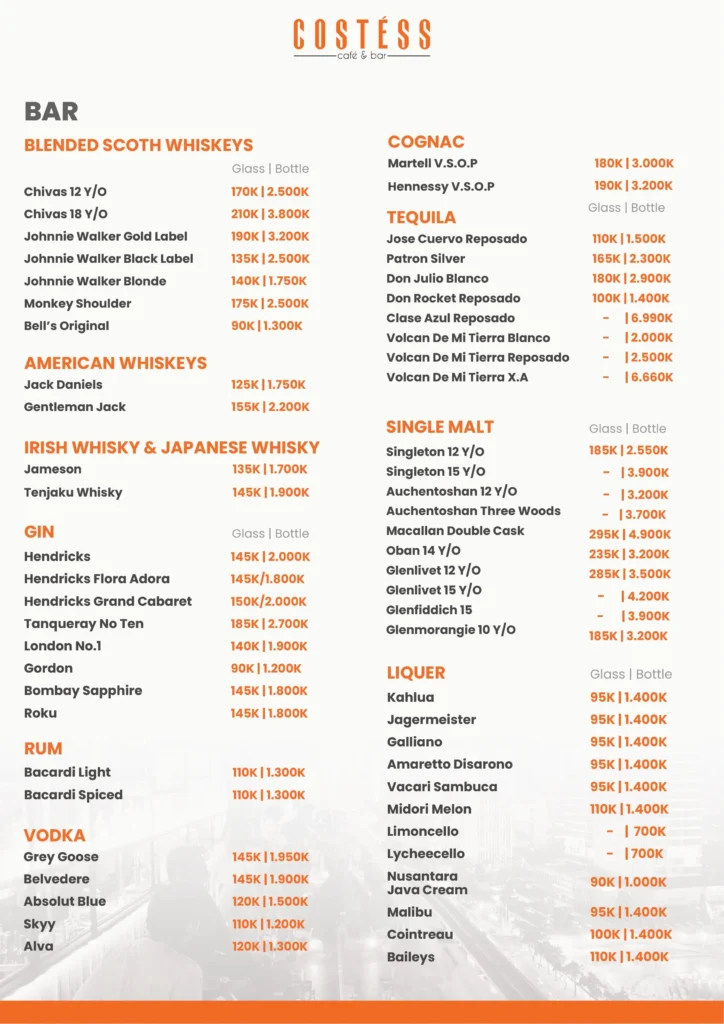 COSTÉSS
café & bar

BAR

BLENDED SCOTH WHISKEYS
Glass | Bottle
Chivas 12 Y/O 170K | 2.500K
Chivas 18 Y/O 210K | 3.800K
Johnnie Walker Gold Label 190K | 3.200K
Johnnie Walker Black Label 135K | 2.500K
Johnnie Walker Blonde 140K | 1.750K
Monkey Shoulder 175K | 2.500K
Bell's Original 90K | 1.300K

AMERICAN WHISKEYS
Jack Daniels 125K | 1.750K
Gentleman Jack 155K | 2.200K

IRISH WHISKY & JAPANESE WHISKY
Jameson 135K | 1.700K
Tenjaku Whisky 145K | 1.900K

GIN
Glass | Bottle
Hendricks 145K | 2.000K
Hendricks Flora Adora 145K/1.800K
Hendricks Grand Cabaret 150K/2.000K
Tanqueray No Ten 185K | 2.700K
London No.1 140K | 1.900K
Gordon 90K | 1.200K
Bombay Sapphire 145K | 1.800K
Roku 145K | 1.800K

RUM
Bacardi Light 110K | 1.300K
Bacardi Spiced 110K | 1.300K

VODKA
Grey Goose 145K | 1.950K
Belvedere 145K | 1.900K
Absolut Blue 120K | 1.500K
Skyy 110K | 1.200K
Alva 120K | 1.300K

COGNAC
Martell V.S.O.P 180K | 3.000K
Hennessy V.S.O.P 190K | 3.200K

TEQUILA
Glass | Bottle
Jose Cuervo Reposado 110K | 1.500K
Patron Silver 165K | 2.300K
Don Julio Blanco 180K | 2.900K
Don Rocket Reposado 100K | 1.400K
Clase Azul Reposado - | 6.990K
Volcan De Mi Tierra Blanco - | 2.000K
Volcan De Mi Tierra Reposado - | 2.500K
Volcan De Mi Tierra X.A - | 6.660K

SINGLE MALT
Glass | Bottle
Singleton 12 Y/O 185K | 2.550K
Singleton 15 Y/O - | 3.900K
Auchentoshan 12 Y/O - | 3.200K
Auchentoshan Three Woods - | 3.700K
Macallan Double Cask 295K | 4.900K
Oban 14 Y/O 235K | 3.200K
Glenlivet 12 Y/O 285K | 3.500K
Glenlivet 15 Y/O - | 4.200K
Glenfiddich 15 - | 3.900K
Glenmorangie 10 Y/O 185K | 3.200K

LIQUER
Glass | Bottle
Kahlua 95K | 1.400K
Jagermeister 95K | 1.400K
Galliano 95K | 1.400K
Amaretto Disarono 95K | 1.400K
Vacari Sambuca 95K | 1.400K
Midori Melon 110K | 1.400K
Limoncello - | 700K
Lycheecello - | 700K
Nusantara Java Cream 90K | 1.000K
Malibu 95K | 1.400K
Cointreau 100K | 1.400K
Baileys 110K | 1.400K